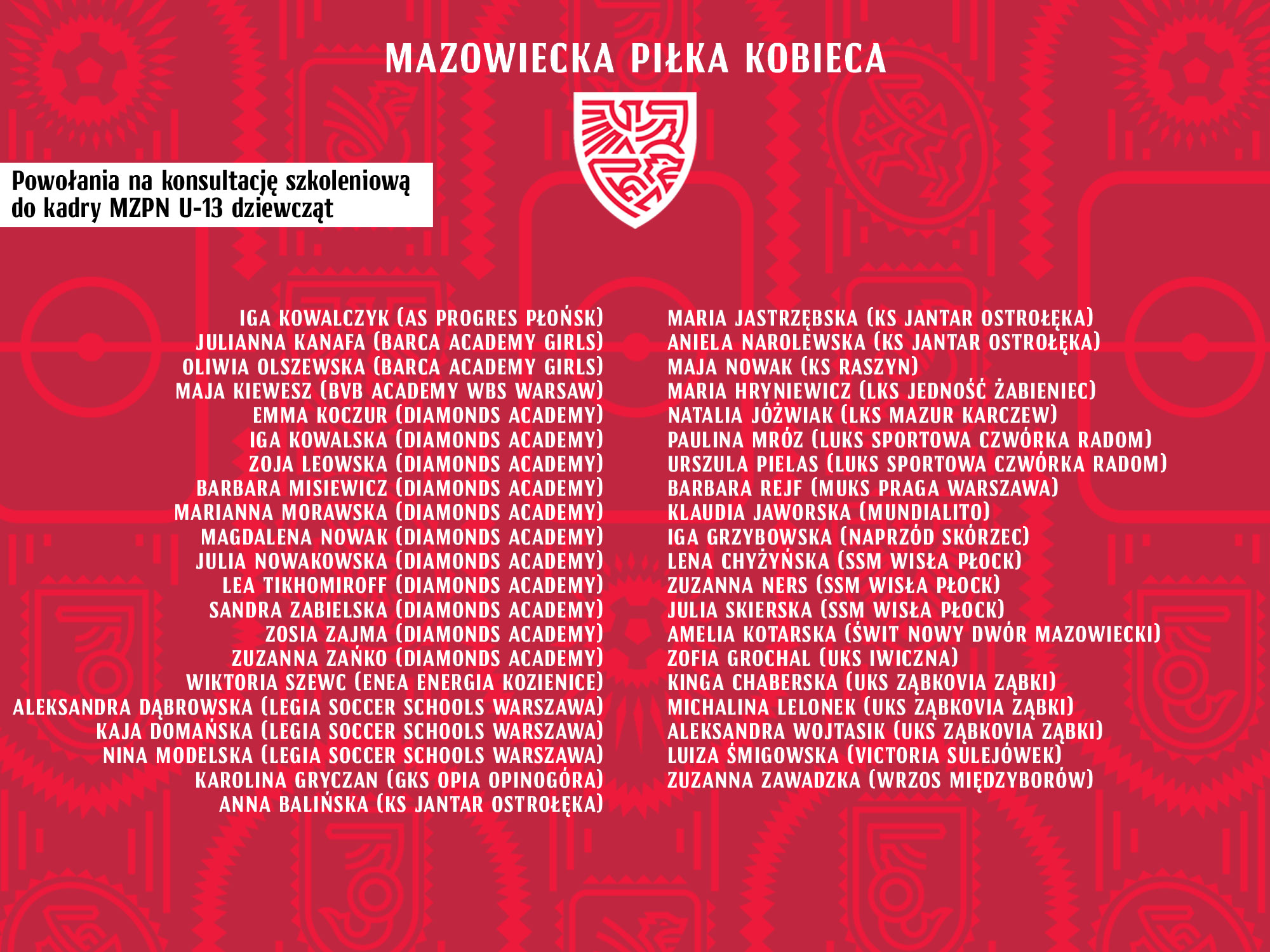 MAZOWIECKA PIŁKA KOBIECA

Powołania na konsultację szkoleniową do kadry MZPN U-13 dziewcząt

IGA KOWALCZYK (AS PROGRES PŁOŃSK)
JULIANNA KANAFA (BARCA ACADEMY GIRLS)
OLIWIA OLSZEWSKA (BARCA ACADEMY GIRLS)
MAJA KIEWESZ (BVB ACADEMY WBS WARSAW)
EMMA KOCZUR (DIAMONDS ACADEMY)
IGA KOWALSKA (DIAMONDS ACADEMY)
ZOJA LEOWSKA (DIAMONDS ACADEMY)
BARBARA MISIEWICZ (DIAMONDS ACADEMY)
MARIANNA MORAWSKA (DIAMONDS ACADEMY)
MAGDALENA NOWAK (DIAMONDS ACADEMY)
JULIA NOWAKOWSKA (DIAMONDS ACADEMY)
LEA TIKHOMIROFF (DIAMONDS ACADEMY)
SANDRA ZABIELSKA (DIAMONDS ACADEMY)
ZOSIA ZAJMA (DIAMONDS ACADEMY)
ZUZANNA ZAŃKO (DIAMONDS ACADEMY)
WIKTORIA SZEWC (ENEA ENERGIA KOZIENICE)
ALEKSANDRA DĄBROWSKA (LEGIA SOCCER SCHOOLS WARSZAWA)
KAJA DOMAŃSKA (LEGIA SOCCER SCHOOLS WARSZAWA)
NINA MODELSKA (LEGIA SOCCER SCHOOLS WARSZAWA)
KAROLINA GRYCZAN (GKS OPIA OPINOGÓRA)
ANNA BALIŃSKA (KS JANTAR OSTROŁĘKA)

MARIA JASTRZĘBSKA (KS JANTAR OSTROŁĘKA)
ANIELA NAROLEWSKA (KS JANTAR OSTROŁĘKA)
MAJA NOWAK (KS RASZYN)
MARIA HRYNIEWICZ (LKS JEDNOŚĆ ŻABIENIEC)
NATALIA JÓŹWIAK (LKS MAZUR KARCZEW)
PAULINA MRÓZ (LUKS SPORTOWA CZWÓRKA RADOM)
URSZULA PIELAS (LUKS SPORTOWA CZWÓRKA RADOM)
BARBARA REJF (MUKS PRAGA WARSZAWA)
KLAUDIA JAWORSKA (MUNDIALITO)
IGA GRZYBOWSKA (NAPRZÓD SKÓRZEC)
LENA CHYŻYŃSKA (SSM WISŁA PŁOCK)
ZUZANNA NERS (SSM WISŁA PŁOCK)
JULIA SKIERSKA (SSM WISŁA PŁOCK)
AMELIA KOTARSKA (ŚWIT NOWY DWÓR MAZOWIECKI)
ZOFIA GROCHAL (UKS IWICZNA)
KINGA CHABERSKA (UKS ZĄBKOVIA ZĄBKI)
MICHALINA LELONEK (UKS ZĄBKOVIA ZĄBKI)
ALEKSANDRA WOJTASIK (UKS ZĄBKOVIA ZĄBKI)
LUIZA ŚMIGOWSKA (VICTORIA SULEJÓWEK)
ZUZANNA ZAWADZKA (WRZOS MIĘDZYBORÓW)